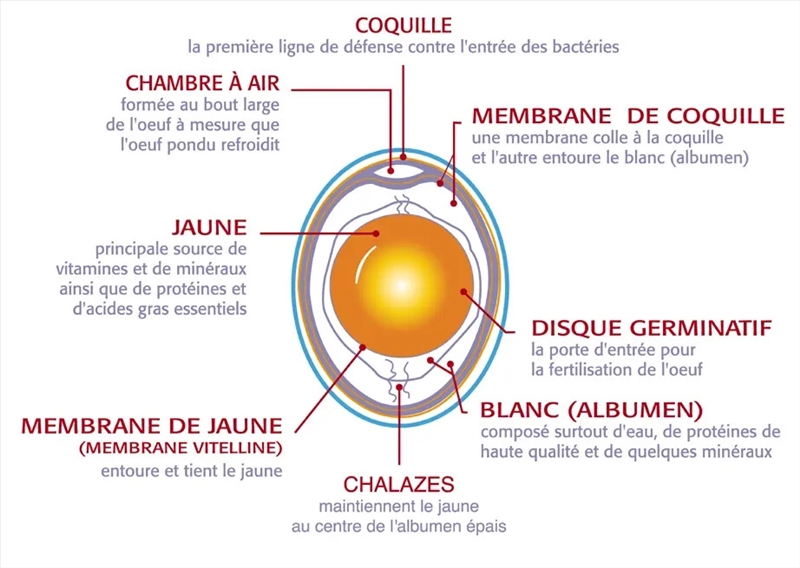 COQUILLE
la première ligne de défense contre l'entrée des bactéries

CHAMBRE À AIR
formée au bout large de l'oeuf à mesure que l'oeuf pondu refroidit

MEMBRANE DE COQUILLE
une membrane colle à la coquille et l'autre entoure le blanc (albumen)

JAUNE
principale source de vitamines et de minéraux ainsi que de protéines et d'acides gras essentiels

DISQUE GERMINATIF
la porte d'entrée pour la fertilisation de l'oeuf

BLANC (ALBUMEN)
composé surtout d'eau, de protéines de haute qualité et de quelques minéraux

MEMBRANE DE JAUNE
(MEMBRANE VITELLINE)
entoure et tient le jaune

CHALAZES
maintiennent le jaune au centre de l'albumen épais